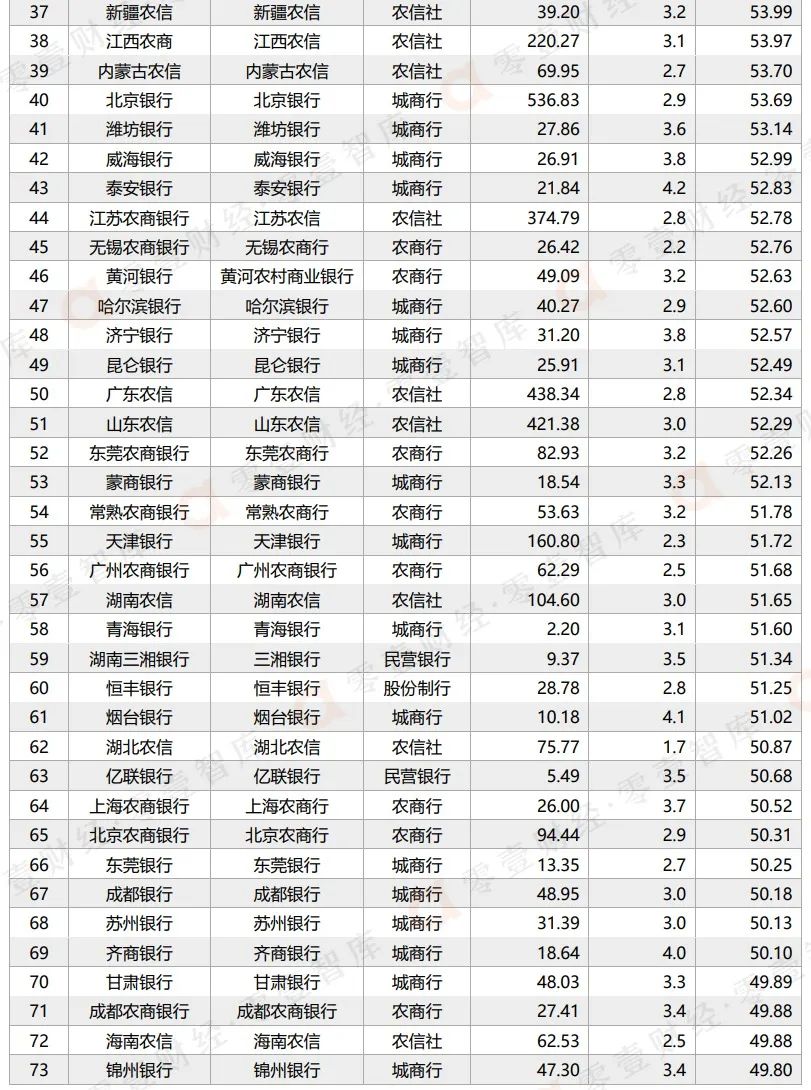 | 37 | 新疆农信 | 新疆农信 | 农信社 | 39.20 | 3.2 | 53.99 |
|---|---|---|---|---|---|---|
| 38 | 江西农商 | 江西农信 | 农信社 | 220.27 | 3.1 | 53.97 |
| 39 | 内蒙古农信 | 内蒙古农信 | 农信社 | 69.95 | 2.7 | 53.70 |
| 40 | 北京银行 | 北京银行 | 城商行 | 536.83 | 2.9 | 53.69 |
| 41 | 潍坊银行 | 潍坊银行 | 城商行 | 27.86 | 3.6 | 53.14 |
| 42 | 威海银行 | 威海银行 | 城商行 | 26.91 | 3.8 | 52.99 |
| 43 | 泰安银行 | 泰安银行 | 城商行 | 21.84 | 4.2 | 52.83 |
| 44 | 江苏农商银行 | 江苏农信 | 农信社 | 374.79 | 2.8 | 52.78 |
| 45 | 无锡农商银行 | 无锡农商行 | 农商行 | 26.42 | 2.2 | 52.76 |
| 46 | 黄河银行 | 黄河农村商业银行 | 农商行 | 49.09 | 3.2 | 52.63 |
| 47 | 哈尔滨银行 | 哈尔滨银行 | 城商行 | 40.27 | 2.9 | 52.60 |
| 48 | 济宁银行 | 济宁银行 | 城商行 | 31.20 | 3.8 | 52.57 |
| 49 | 昆仑银行 | 昆仑银行 | 城商行 | 25.91 | 3.1 | 52.49 |
| 50 | 广东农信 | 广东农信 | 农信社 | 438.34 | 2.8 | 52.34 |
| 51 | 山东农信 | 山东农信 | 农信社 | 421.38 | 3.0 | 52.29 |
| 52 | 东莞农商银行 | 东莞农商行 | 农商行 | 82.93 | 3.2 | 52.26 |
| 53 | 蒙商银行 | 蒙商银行 | 城商行 | 18.54 | 3.3 | 52.13 |
| 54 | 常熟农商银行 | 常熟农商行 | 农商行 | 53.63 | 3.2 | 51.78 |
| 55 | 天津银行 | 天津银行 | 城商行 | 160.80 | 2.3 | 51.72 |
| 56 | 广州农商银行 | 广州农商银行 | 农商行 | 62.29 | 2.5 | 51.68 |
| 57 | 湖南农信 | 湖南农信 | 农信社 | 104.60 | 3.0 | 51.65 |
| 58 | 青海银行 | 青海银行 | 城商行 | 2.20 | 3.1 | 51.60 |
| 59 | 湖南三湘银行 | 三湘银行 | 民营银行 | 9.37 | 3.5 | 51.34 |
| 60 | 恒丰银行 | 恒丰银行 | 股份制行 | 28.78 | 2.8 | 51.25 |
| 61 | 烟台银行 | 烟台银行 | 城商行 | 10.18 | 4.1 | 51.02 |
| 62 | 湖北农信 | 湖北农信 | 农信社 | 75.77 | 1.7 | 50.87 |
| 63 | 亿联银行 | 亿联银行 | 民营银行 | 5.49 | 3.5 | 50.68 |
| 64 | 上海农商银行 | 上海农商行 | 农商行 | 26.00 | 3.7 | 50.52 |
| 65 | 北京农商银行 | 北京农商行 | 农商行 | 94.44 | 2.9 | 50.31 |
| 66 | 东莞银行 | 东莞银行 | 城商行 | 13.35 | 2.7 | 50.25 |
| 67 | 成都银行 | 成都银行 | 城商行 | 48.95 | 3.0 | 50.18 |
| 68 | 苏州银行 | 苏州银行 | 城商行 | 31.39 | 3.0 | 50.13 |
| 69 | 齐商银行 | 齐商银行 | 城商行 | 18.64 | 4.0 | 50.10 |
| 70 | 甘肃银行 | 甘肃银行 | 城商行 | 48.03 | 3.3 | 49.89 |
| 71 | 成都农商银行 | 成都农商银行 | 农商行 | 27.41 | 3.4 | 49.88 |
| 72 | 海南农信 | 海南农信 | 农信社 | 62.53 | 2.5 | 49.88 |
| 73 | 锦州银行 | 锦州银行 | 城商行 | 47.30 | 3.4 | 49.80 |

零壹财经·零壹智库